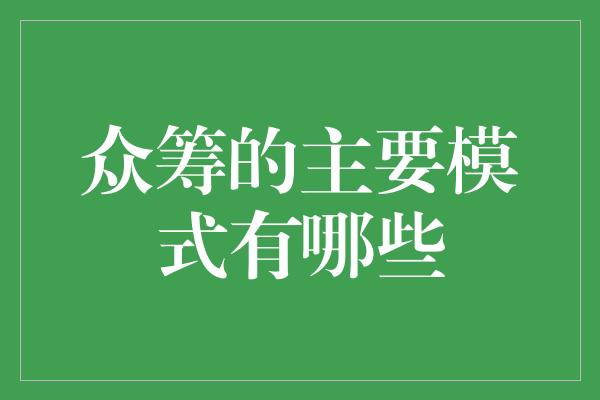 众筹的主要模式有哪些